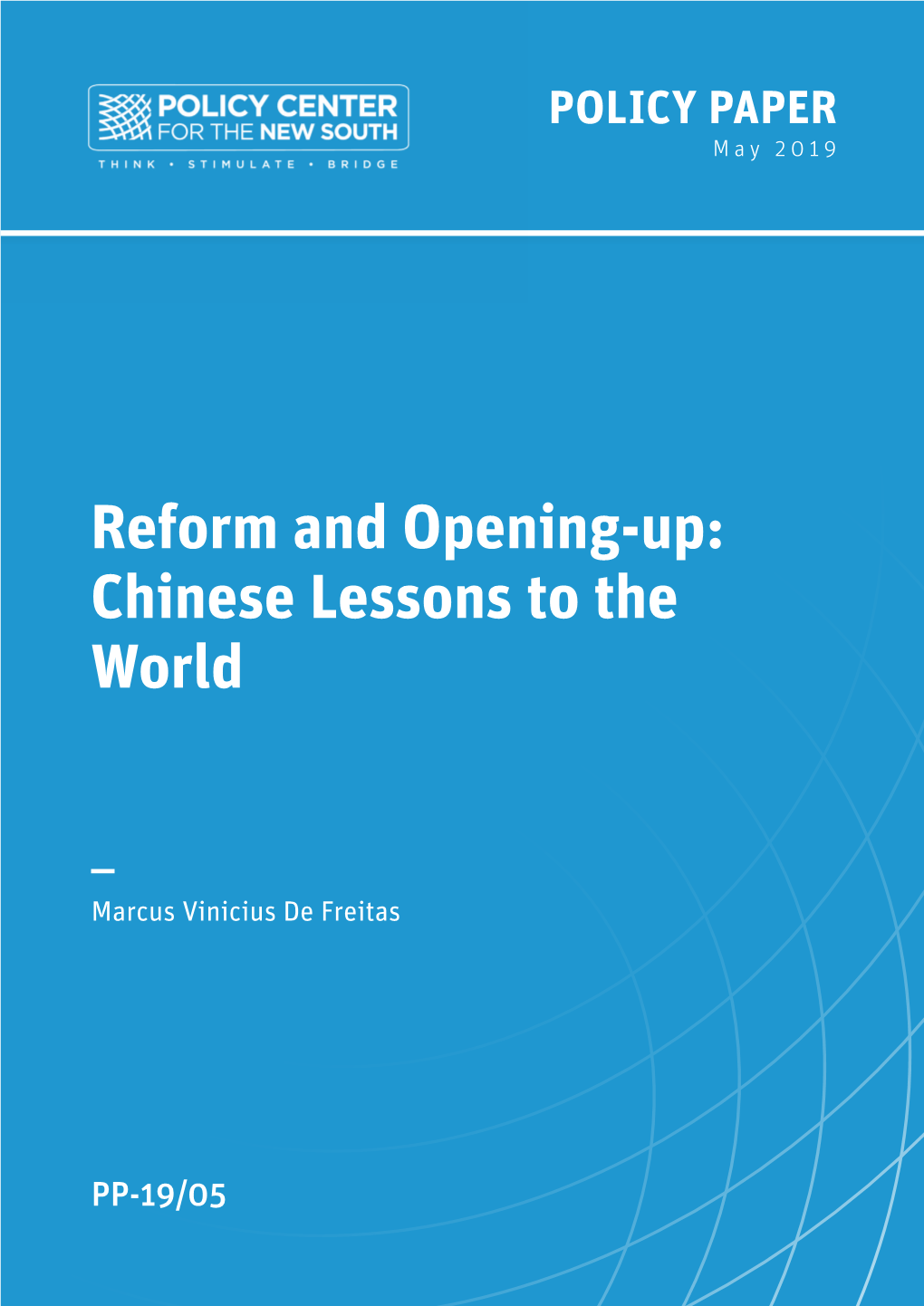 POLICY CENTER FOR THE NEW SOUTH

THINK • STIMULATE • BRIDGE

POLICY PAPER

May 2019

Reform and Opening-up: Chinese Lessons to the World

—

Marcus Vinicius De Freitas

PP-19/05